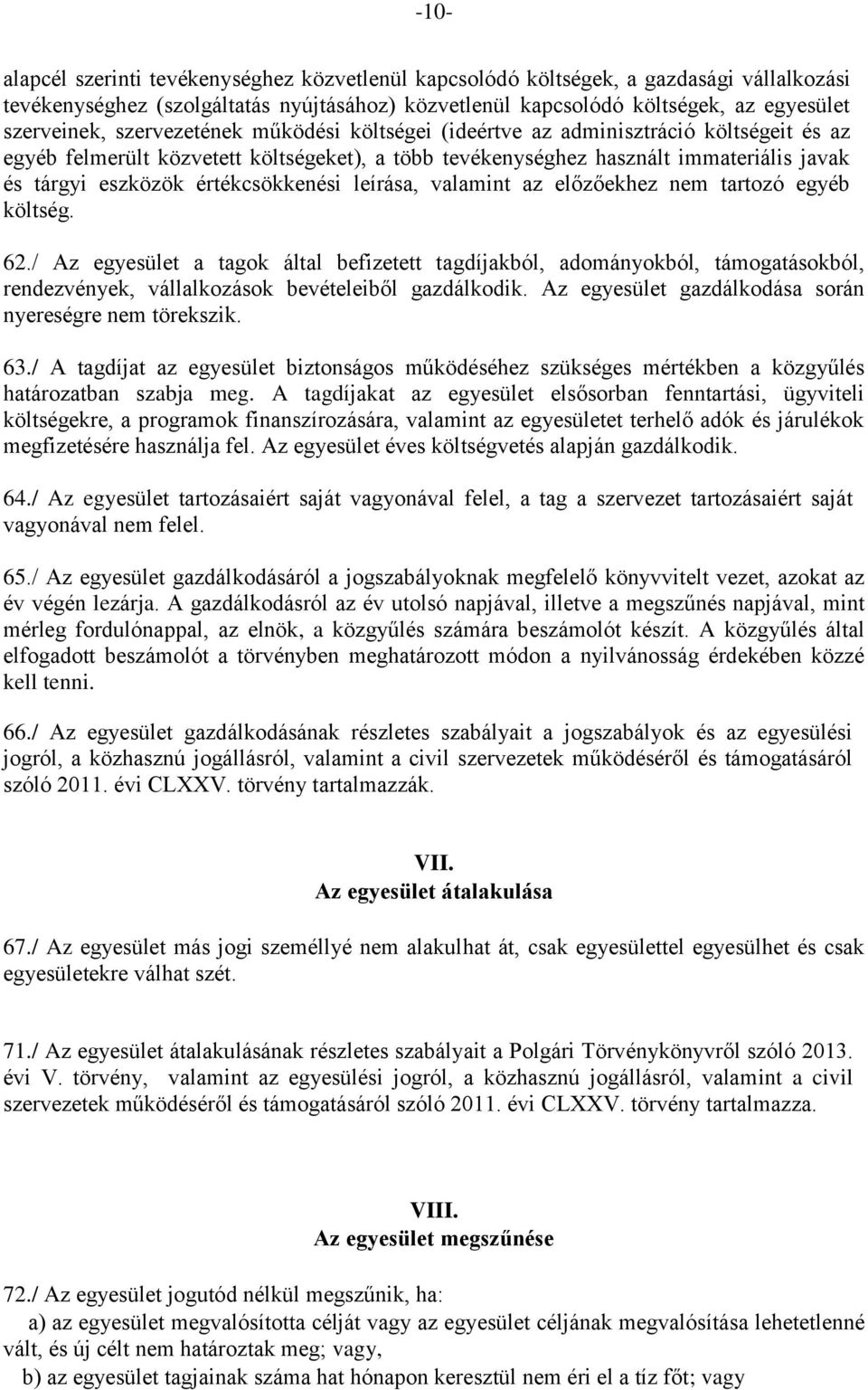 -10-

alapcél szerinti tevékenységhez közvetlenül kapcsolódó költségek, a gazdasági vállalkozási tevékenységhez (szolgáltatás nyújtásához) közvetlenül kapcsolódó költségek, az egyesület szerveinek, szervezetének működési költségei (ideértve az adminisztráció költségeit és az egyéb felmerült közvetett költségeket), a több tevékenységhez használt immateriális javak és tárgyi eszközök értékcsökkenési leírása, valamint az előzőekhez nem tartozó egyéb költség.

62./ Az egyesület a tagok által befizetett tagdíjakból, adományokból, támogatásokból, rendezvények, vállalkozások bevételeiből gazdálkodik. Az egyesület gazdálkodása során nyereségre nem törekszik.

63./ A tagdíjat az egyesület biztonságos működéséhez szükséges mértékben a közgyűlés határozatban szabja meg. A tagdíjakat az egyesület elsősorban fenntartási, ügyviteli költségekre, a programok finanszírozására, valamint az egyesületet terhelő adók és járulékok megfizetésére használja fel. Az egyesület éves költségvetés alapján gazdálkodik.

64./ Az egyesület tartozásaiért saját vagyonával felel, a tag a szervezet tartozásaiért saját vagyonával nem felel.

65./ Az egyesület gazdálkodásáról a jogszabályoknak megfelelő könyvvitelt vezet, azokat az év végén lezárja. A gazdálkodásról az év utolsó napjával, illetve a megszűnés napjával, mint mérleg fordulónappal, az elnök, a közgyűlés számára beszámolót készít. A közgyűlés által elfogadott beszámolót a törvényben meghatározott módon a nyilvánosság érdekében közzé kell tenni.

66./ Az egyesület gazdálkodásának részletes szabályait a jogszabályok és az egyesülési jogról, a közhasznú jogállásról, valamint a civil szervezetek működéséről és támogatásáról szóló 2011. évi CLXXV. törvény tartalmazzák.

VII.
Az egyesület átalakulása

67./ Az egyesület más jogi személlyé nem alakulhat át, csak egyesülettel egyesülhet és csak egyesületekre válhat szét.

71./ Az egyesület átalakulásának részletes szabályait a Polgári Törvénykönyvről szóló 2013. évi V. törvény, valamint az egyesülési jogról, a közhasznú jogállásról, valamint a civil szervezetek működéséről és támogatásáról szóló 2011. évi CLXXV. törvény tartalmazza.

VIII.
Az egyesület megszűnése

72./ Az egyesület jogutód nélkül megszűnik, ha:
a) az egyesület megvalósította célját vagy az egyesület céljának megvalósítása lehetetlenné vált, és új célt nem határoztak meg; vagy,
b) az egyesület tagjainak száma hat hónapon keresztül nem éri el a tíz főt; vagy